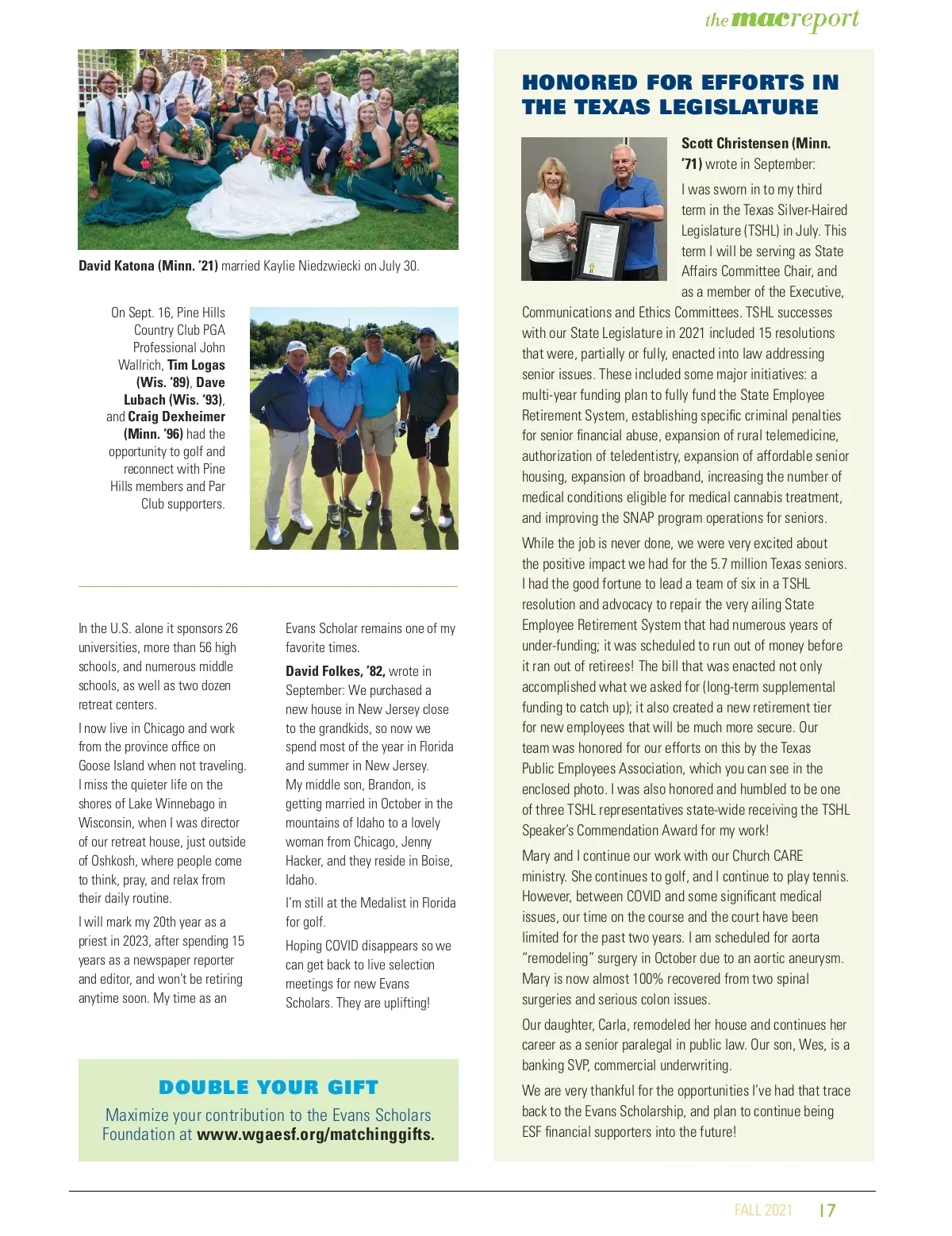 the mac report

David Katona (Minn. '21) married Kaylie Niedzwiecki on July 30.

On Sept. 16, Pine Hills Country Club PGA Professional John Wallrich, Tim Logas (Wis. '89), Dave Lubach (Wis. '93), and Craig Dexheimer (Minn. '96) had the opportunity to golf and reconnect with Pine Hills members and Par Club supporters.

In the U.S. alone it sponsors 26 universities, more than 56 high schools, and numerous middle schools, as well as two dozen retreat centers.

I now live in Chicago and work from the province office on Goose Island when not traveling. I miss the quieter life on the shores of Lake Winnebago in Wisconsin, when I was director of our retreat house, just outside of Oshkosh, where people come to think, pray, and relax from their daily routine.

I will mark my 20th year as a priest in 2023, after spending 15 years as a newspaper reporter and editor, and won't be retiring anytime soon. My time as an Evans Scholar remains one of my favorite times.

David Folkes, '82, wrote in September: We purchased a new house in New Jersey close to the grandkids, so now we spend most of the year in Florida and summer in New Jersey. My middle son, Brandon, is getting married in October in the mountains of Idaho to a lovely woman from Chicago, Jenny Hacker, and they reside in Boise, Idaho.

I'm still at the Medalist in Florida for golf.

Hoping COVID disappears so we can get back to live selection meetings for new Evans Scholars. They are uplifting!

DOUBLE YOUR GIFT

Maximize your contribution to the Evans Scholars Foundation at www.wgaesf.org/matchinggifts.

HONORED FOR EFFORTS IN THE TEXAS LEGISLATURE

Scott Christensen (Minn. '71) wrote in September:

I was sworn in to my third term in the Texas Silver-Haired Legislature (TSHL) in July. This term I will be serving as State Affairs Committee Chair, and as a member of the Executive, Communications and Ethics Committees. TSHL successes with our State Legislature in 2021 included 15 resolutions that were, partially or fully, enacted into law addressing senior issues. These included some major initiatives: a multi-year funding plan to fully fund the State Employee Retirement System, establishing specific criminal penalties for senior financial abuse, expansion of rural telemedicine, authorization of teledentistry, expansion of affordable senior housing, expansion of broadband, increasing the number of medical conditions eligible for medical cannabis treatment, and improving the SNAP program operations for seniors.

While the job is never done, we were very excited about the positive impact we had for the 5.7 million Texas seniors. I had the good fortune to lead a team of six in a TSHL resolution and advocacy to repair the very ailing State Employee Retirement System that had numerous years of under-funding; it was scheduled to run out of money before it ran out of retirees! The bill that was enacted not only accomplished what we asked for (long-term supplemental funding to catch up); it also created a new retirement tier for new employees that will be much more secure. Our team was honored for our efforts on this by the Texas Public Employees Association, which you can see in the enclosed photo. I was also honored and humbled to be one of three TSHL representatives state-wide receiving the TSHL Speaker's Commendation Award for my work!

Mary and I continue our work with our Church CARE ministry. She continues to golf, and I continue to play tennis. However, between COVID and some significant medical issues, our time on the course and the court have been limited for the past two years. I am scheduled for aorta "remodeling" surgery in October due to an aortic aneurysm. Mary is now almost 100% recovered from two spinal surgeries and serious colon issues.

Our daughter, Carla, remodeled her house and continues her career as a senior paralegal in public law. Our son, Wes, is a banking SVP, commercial underwriting.

We are very thankful for the opportunities I've had that trace back to the Evans Scholarship, and plan to continue being ESF financial supporters into the future!

FALL 2021 17